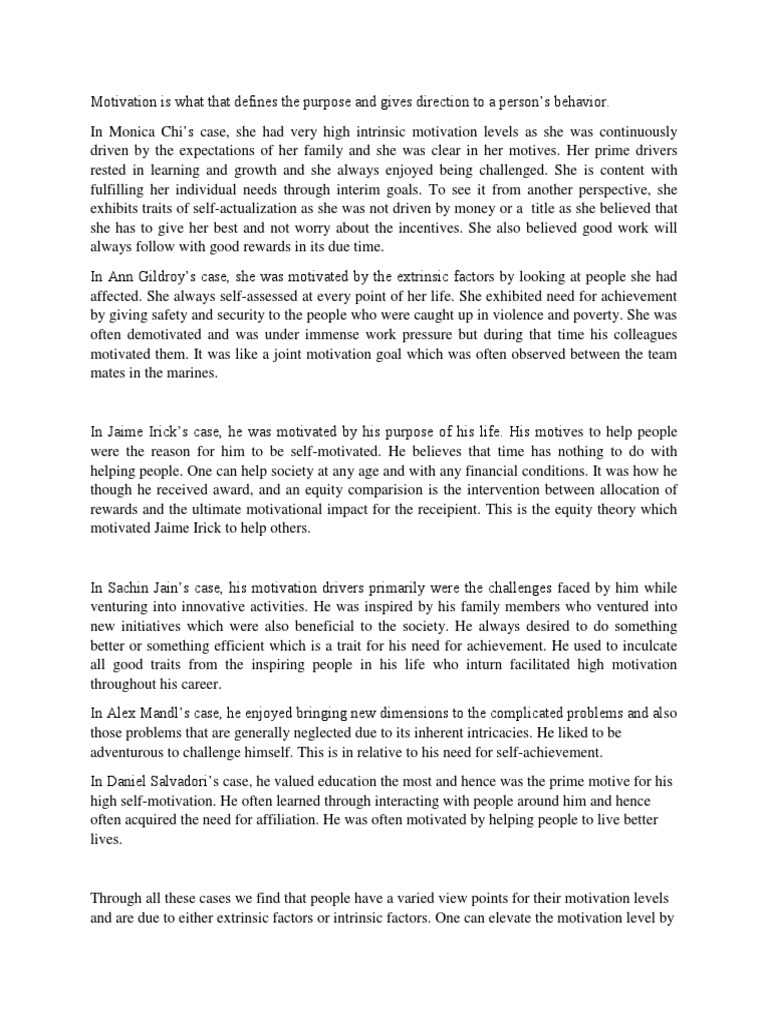 Motivation is what that defines the purpose and gives direction to a person's behavior.

In Monica Chi's case, she had very high intrinsic motivation levels as she was continuously driven by the expectations of her family and she was clear in her motives. Her prime drivers rested in learning and growth and she always enjoyed being challenged. She is content with fulfilling her individual needs through interim goals. To see it from another perspective, she exhibits traits of self-actualization as she was not driven by money or a title as she believed that she has to give her best and not worry about the incentives. She also believed good work will always follow with good rewards in its due time.

In Ann Gildroy's case, she was motivated by the extrinsic factors by looking at people she had affected. She always self-assessed at every point of her life. She exhibited need for achievement by giving safety and security to the people who were caught up in violence and poverty. She was often demotivated and was under immense work pressure but during that time his colleagues motivated them. It was like a joint motivation goal which was often observed between the team mates in the marines.

In Jaime Irick's case, he was motivated by his purpose of his life. His motives to help people were the reason for him to be self-motivated. He believes that time has nothing to do with helping people. One can help society at any age and with any financial conditions. It was how he though he received award, and an equity comparision is the intervention between allocation of rewards and the ultimate motivational impact for the receipient. This is the equity theory which motivated Jaime Irick to help others.

In Sachin Jain's case, his motivation drivers primarily were the challenges faced by him while venturing into innovative activities. He was inspired by his family members who ventured into new initiatives which were also beneficial to the society. He always desired to do something better or something efficient which is a trait for his need for achievement. He used to inculcate all good traits from the inspiring people in his life who inturn facilitated high motivation throughout his career.

In Alex Mandl's case, he enjoyed bringing new dimensions to the complicated problems and also those problems that are generally neglected due to its inherent intricacies. He liked to be adventurous to challenge himself. This is in relative to his need for self-achievement.

In Daniel Salvadori's case, he valued education the most and hence was the prime motive for his high self-motivation. He often learned through interacting with people around him and hence often acquired the need for affiliation. He was often motivated by helping people to live better lives.

Through all these cases we find that people have a varied view points for their motivation levels and are due to either extrinsic factors or intrinsic factors. One can elevate the motivation level by